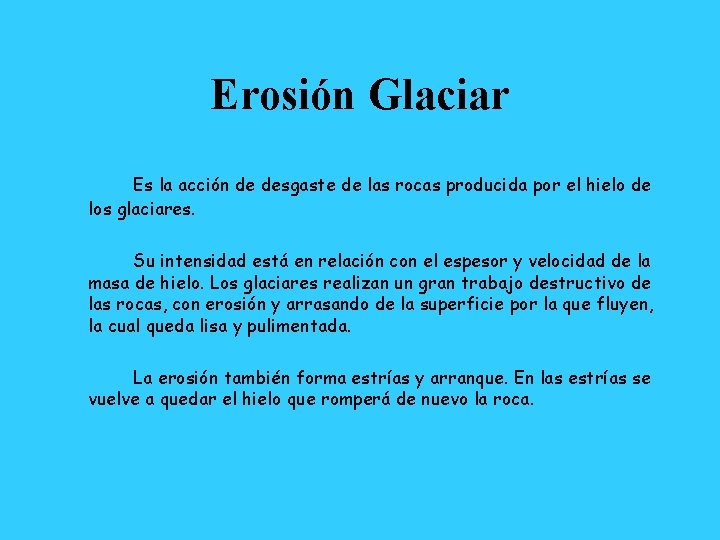 Erosión Glaciar

Es la acción de desgaste de las rocas producida por el hielo de los glaciares.

Su intensidad está en relación con el espesor y velocidad de la masa de hielo. Los glaciares realizan un gran trabajo destructivo de las rocas, con erosión y arrasando de la superficie por la que fluyen, la cual queda lisa y pulimentada.

La erosión también forma estrías y arranque. En las estrías se vuelve a quedar el hielo que romperá de nuevo la roca.